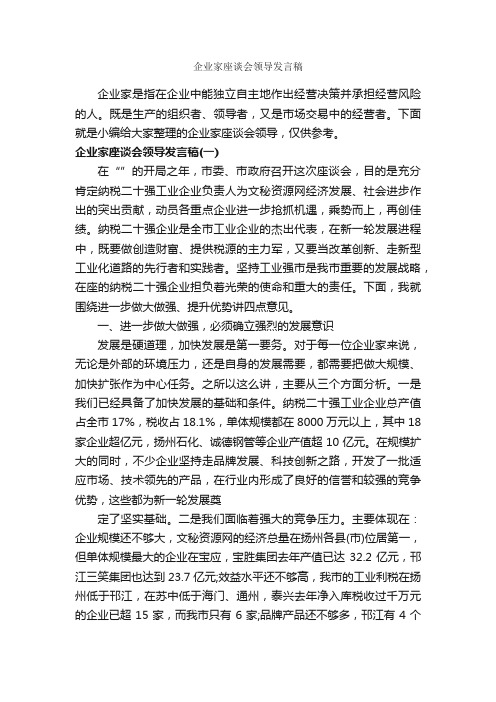 企业家座谈会领导发言稿

企业家是指在企业中能独立自主地作出经营决策并承担经营风险的人。既是生产的组织者、领导者，又是市场交易中的经营者。下面就是小编给大家整理的企业家座谈会领导，仅供参考。

企业家座谈会领导发言稿(一)

在“”的开局之年，市委、市政府召开这次座谈会，目的是充分肯定纳税二十强工业企业负责人为文秘资源网经济发展、社会进步作出的突出贡献，动员各重点企业进一步抢抓机遇，乘势而上，再创佳绩。纳税二十强企业是全市工业企业的杰出代表，在新一轮发展进程中，既要做创造财富、提供税源的主力军，又要当改革创新、走新型工业化道路的先行者和实践者。坚持工业强市是我市重要的发展战略，在座的纳税二十强企业担负着光荣的使命和重大的责任。下面，我就围绕进一步做大做强、提升优势讲四点意见。

一、进一步做大做强，必须确立强烈的发展意识

发展是硬道理，加快发展是第一要务。对于每一位企业家来说，无论是外部的环境压力，还是自身的发展需要，都需要把做大规模、加快扩张作为中心任务。之所以这么讲，主要从三个方面分析。一是我们已经具备了加快发展的基础和条件。纳税二十强工业企业总产值占全市 17%，税收占 18.1%，单体规模都在 8000 万元以上，其中 18 家企业超亿元，扬州石化、诚德钢管等企业产值超 10 亿元。在规模扩大的同时，不少企业坚持走品牌发展、科技创新之路，开发了一批适应市场、技术领先的产品，在行业内形成了良好的信誉和较强的竞争优势，这些都为新一轮发展奠

定了坚实基础。二是我们面临着强大的竞争压力。主要体现在：企业规模还不够大，文秘资源网的经济总量在扬州各县(市)位居第一，但单体规模最大的企业在宝应，宝胜集团去年产值已达 32.2 亿元，邗江三笑集团也达到 23.7 亿元;效益水平还不够高，我市的工业利税在扬州低于邗江，在苏中低于海门、通州，泰兴去年净入库税收过千万元的企业已超 15 家，而我市只有 6 家;品牌产品还不够多，邗江有 4 个